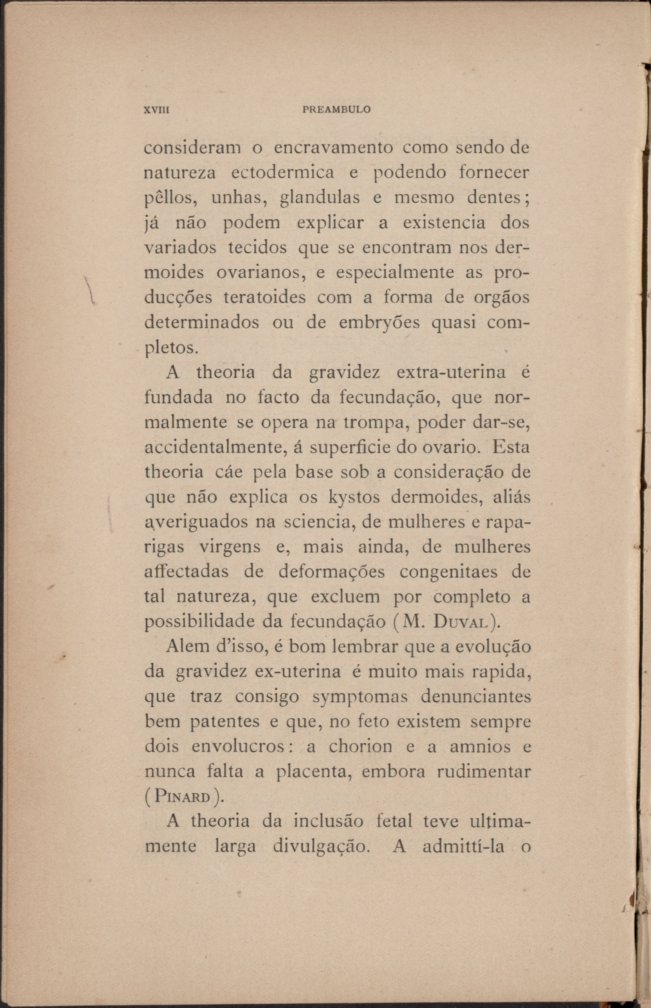 XVIII PREAMBULO

consideram o encravamento como sendo de natureza ectodermica e podendo fornecer pêllos, unhas, glandulas e mesmo dentes; já não podem explicar a existencia dos variados tecidos que se encontram nos dermoides ovarianos, e especialmente as producções teratoides com a forma de orgãos determinados ou de embryões quasi completos.

A theoria da gravidez extra-uterina é fundada no facto da fecundação, que normalmente se opera na trompa, poder dar-se, accidentalmente, á superficie do ovario. Esta theoria cáe pela base sob a consideração de que não explica os kystos dermoides, aliás averiguados na sciencia, de mulheres e raparigas virgens e, mais ainda, de mulheres affectadas de deformações congenitaes de tal natureza, que excluem por completo a possibilidade da fecundação (M. Duval).

Alem d'isso, é bom lembrar que a evolução da gravidez ex-uterina é muito mais rapida, que traz consigo symptomas denunciantes bem patentes e que, no feto existem sempre dois envolucros: a chorion e a amnios e nunca falta a placenta, embora rudimentar (Pinard).

A theoria da inclusão fetal teve ultimamente larga divulgação. A admittí-la o